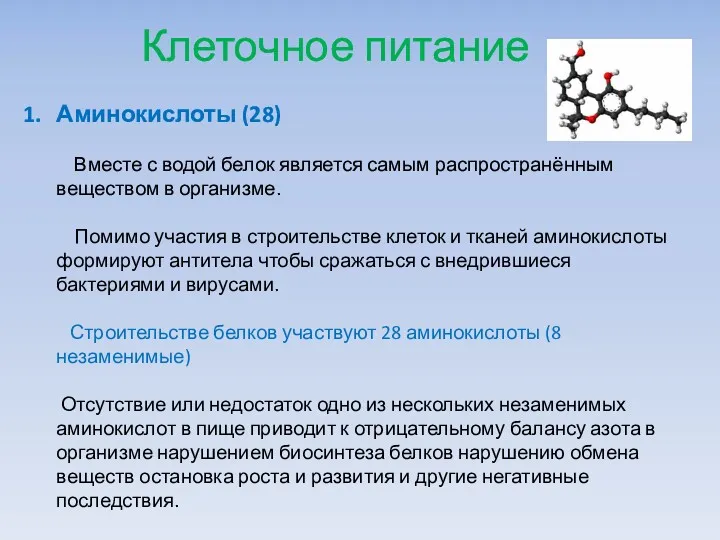 Клеточное питание

1. Аминокислоты (28)

Вместе с водой белок является самым распространённым веществом в организме.

Помимо участия в строительстве клеток и тканей аминокислоты формируют антитела чтобы сражаться с внедрившиеся бактериями и вирусами.

Строительстве белков участвуют 28 аминокислоты (8 незаменимые)

Отсутствие или недостаток одно из нескольких незаменимых аминокислот в пище приводит к отрицательному балансу азота в организме нарушением биосинтеза белков нарушению обмена веществ остановка роста и развития и другие негативные последствия.